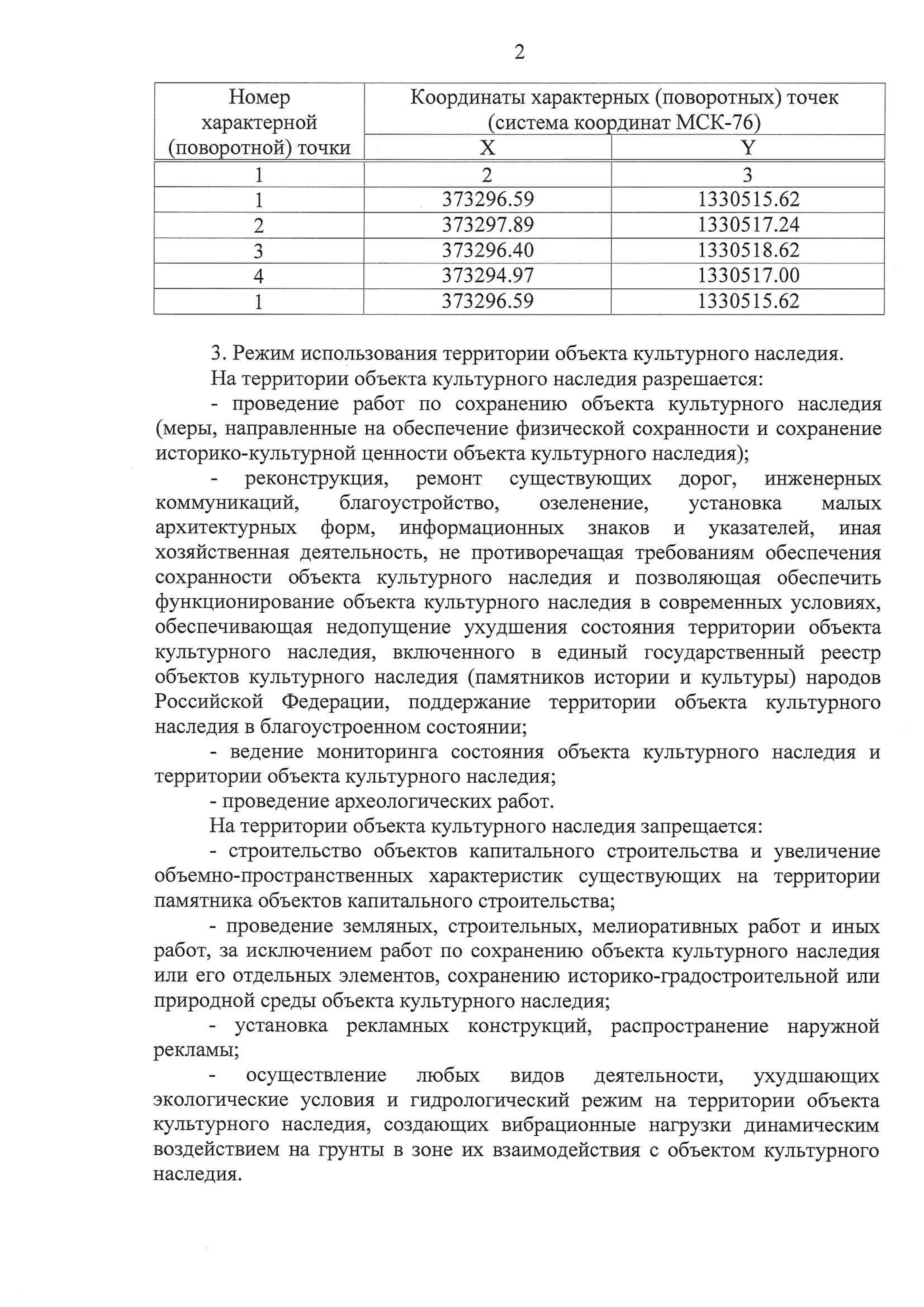 2

| Номер характерной (поворотной) точки | Координаты характерных (поворотных) точек (система координат МСК-76) X | Координаты характерных (поворотных) точек (система координат МСК-76) Y |
|---|---|---|
| 1 | 2 | 3 |
| 1 | 373296.59 | 1330515.62 |
| 2 | 373297.89 | 1330517.24 |
| 3 | 373296.40 | 1330518.62 |
| 4 | 373294.97 | 1330517.00 |
| 1 | 373296.59 | 1330515.62 |

3. Режим использования территории объекта культурного наследия.

На территории объекта культурного наследия разрешается:

- проведение работ по сохранению объекта культурного наследия (меры, направленные на обеспечение физической сохранности и сохранение историко-культурной ценности объекта культурного наследия);

- реконструкция, ремонт существующих дорог, инженерных коммуникаций, благоустройство, озеленение, установка малых архитектурных форм, информационных знаков и указателей, иная хозяйственная деятельность, не противоречащая требованиям обеспечения сохранности объекта культурного наследия и позволяющая обеспечить функционирование объекта культурного наследия в современных условиях, обеспечивающая недопущение ухудшения состояния территории объекта культурного наследия, включенного в единый государственный реестр объектов культурного наследия (памятников истории и культуры) народов Российской Федерации, поддержание территории объекта культурного наследия в благоустроенном состоянии;

- ведение мониторинга состояния объекта культурного наследия и территории объекта культурного наследия;

- проведение археологических работ.

На территории объекта культурного наследия запрещается:

- строительство объектов капитального строительства и увеличение объемно-пространственных характеристик существующих на территории памятника объектов капитального строительства;

- проведение земляных, строительных, мелиоративных работ и иных работ, за исключением работ по сохранению объекта культурного наследия или его отдельных элементов, сохранению историко-градостроительной или природной среды объекта культурного наследия;

- установка рекламных конструкций, распространение наружной рекламы;

- осуществление любых видов деятельности, ухудшающих экологические условия и гидрологический режим на территории объекта культурного наследия, создающих вибрационные нагрузки динамическим воздействием на грунты в зоне их взаимодействия с объектом культурного наследия.